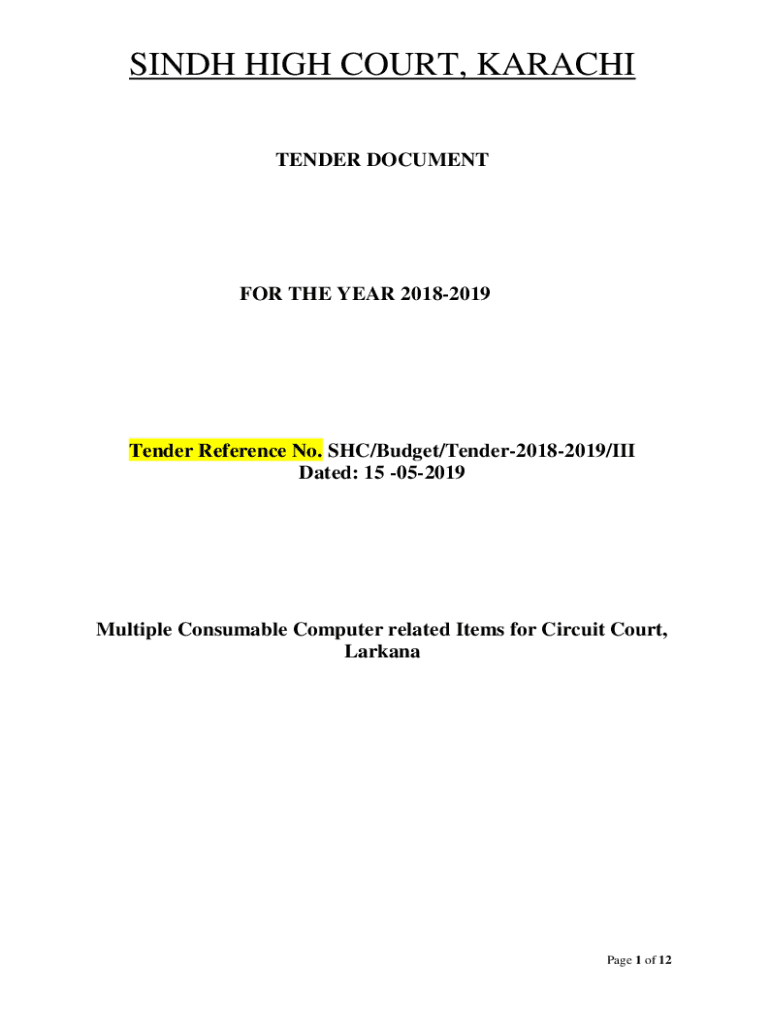 SINDH HIGH COURT, KARACHI

TENDER DOCUMENT

FOR THE YEAR 2018-2019

Tender Reference No. SHC/Budget/Tender-2018-2019/III
Dated: 15 -05-2019

Multiple Consumable Computer related Items for Circuit Court, Larkana

Page 1 of 12